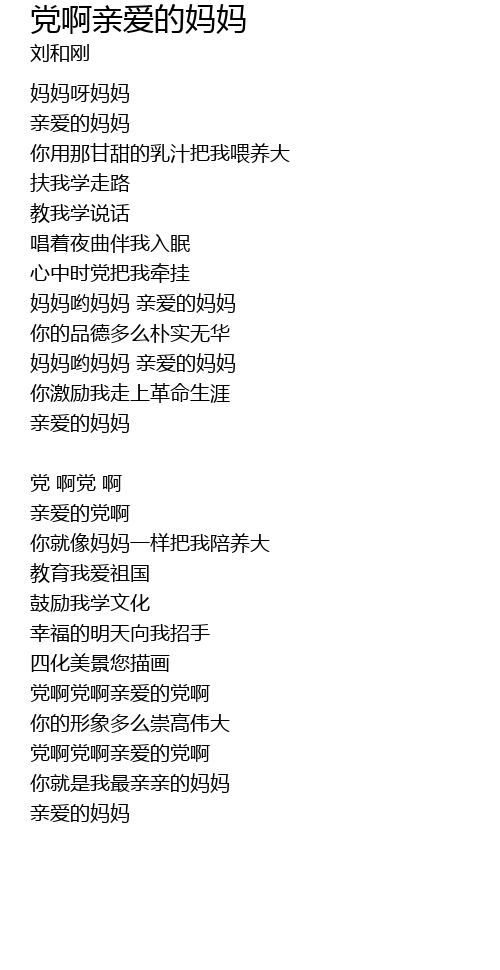 党啊亲爱的妈妈
刘和刚

妈妈呀妈妈
亲爱的妈妈
你用那甘甜的乳汁把我喂养大
扶我学走路
教我学说话
唱着夜曲伴我入眠
心中时党把我牵挂
妈妈哟妈妈 亲爱的妈妈
你的品德多么朴实无华
妈妈哟妈妈 亲爱的妈妈
你激励我走上革命生涯
亲爱的妈妈

党 啊党 啊
亲爱的党啊
你就像妈妈一样把我陪养大
教育我爱祖国
鼓励我学文化
幸福的明天向我招手
四化美景您描画
党啊党啊亲爱的党啊
你的形象多么崇高伟大
党啊党啊亲爱的党啊
你就是我最亲亲的妈妈
亲爱的妈妈